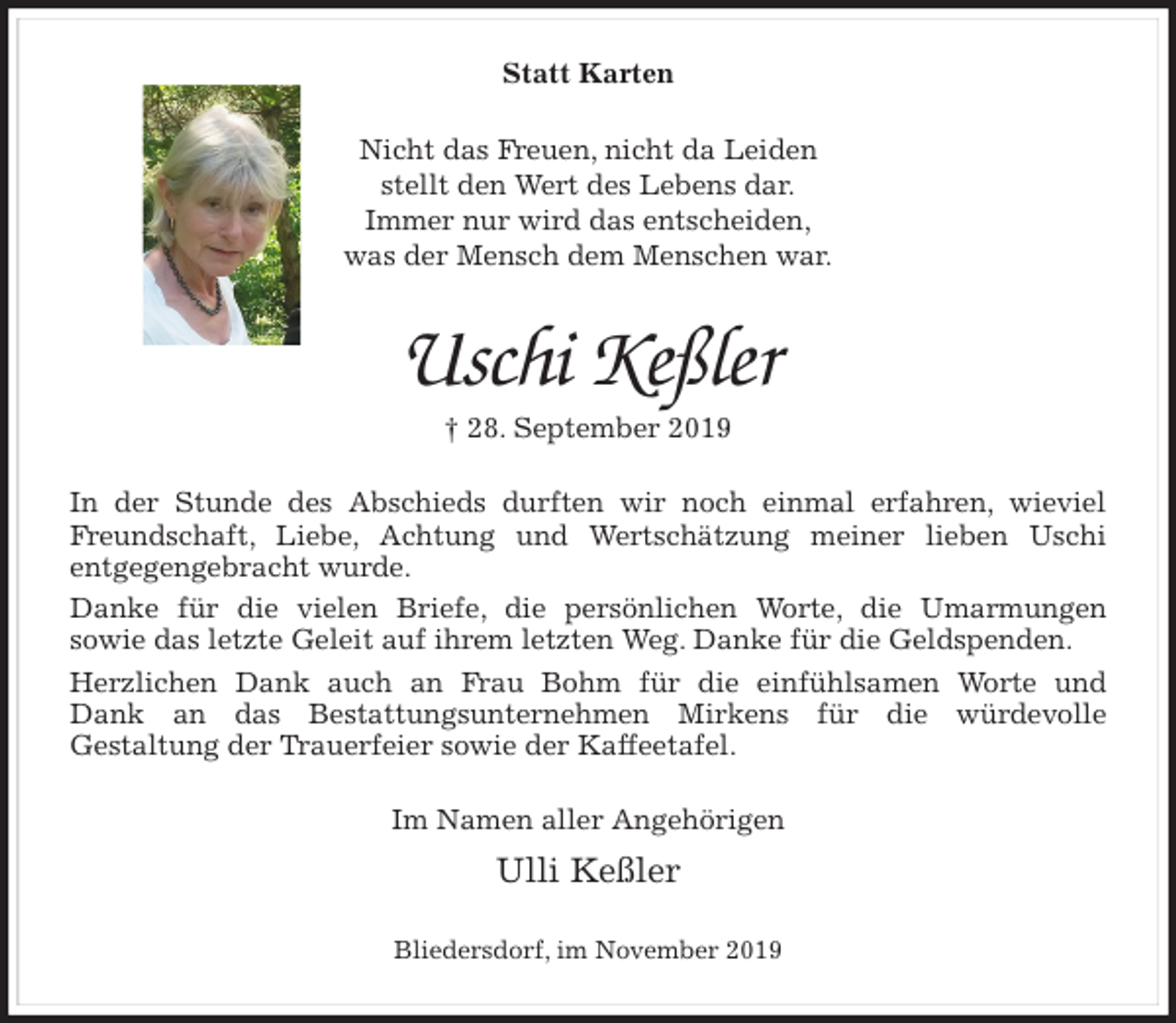 Statt Karten

Nicht das Freuen, nicht da Leiden
stellt den Wert des Lebens dar.
Immer nur wird das entscheiden,
was der Mensch dem Menschen war.

Uschi Keßler

† 28. September 2019

In der Stunde des Abschieds durften wir noch einmal erfahren, wieviel Freundschaft, Liebe, Achtung und Wertschätzung meiner lieben Uschi entgegengebracht wurde.

Danke für die vielen Briefe, die persönlichen Worte, die Umarmungen sowie das letzte Geleit auf ihrem letzten Weg. Danke für die Geldspenden.

Herzlichen Dank auch an Frau Bohm für die einfühlsamen Worte und Dank an das Bestattungsunternehmen Mirkens für die würdevolle Gestaltung der Trauerfeier sowie der Kaffeetafel.

Im Namen aller Angehörigen

Ulli Keßler

Bliedersdorf, im November 2019